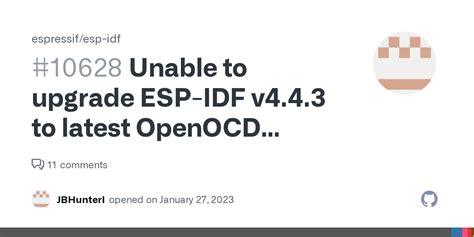 espressif/esp-idf

#10628 Unable to upgrade ESP-IDF v4.4.3 to latest OpenOCD...

11 comments

JBHunterl opened on January 27, 2023